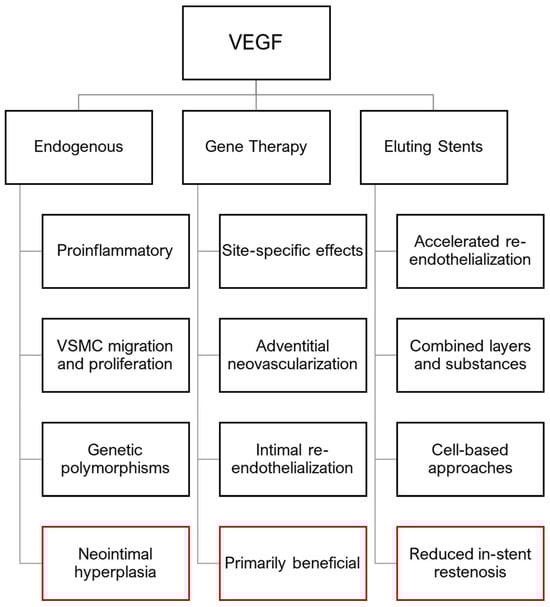 VEGF

Endogenous

Proinflammatory

VSMC migration and proliferation

Genetic polymorphisms

Neointimal hyperplasia

Gene Therapy

Site-specific effects

Adventitial neovascularization

Intimal re-endothelialization

Primarily beneficial

Eluting Stents

Accelerated re-endothelialization

Combined layers and substances

Cell-based approaches

Reduced in-stent restenosis